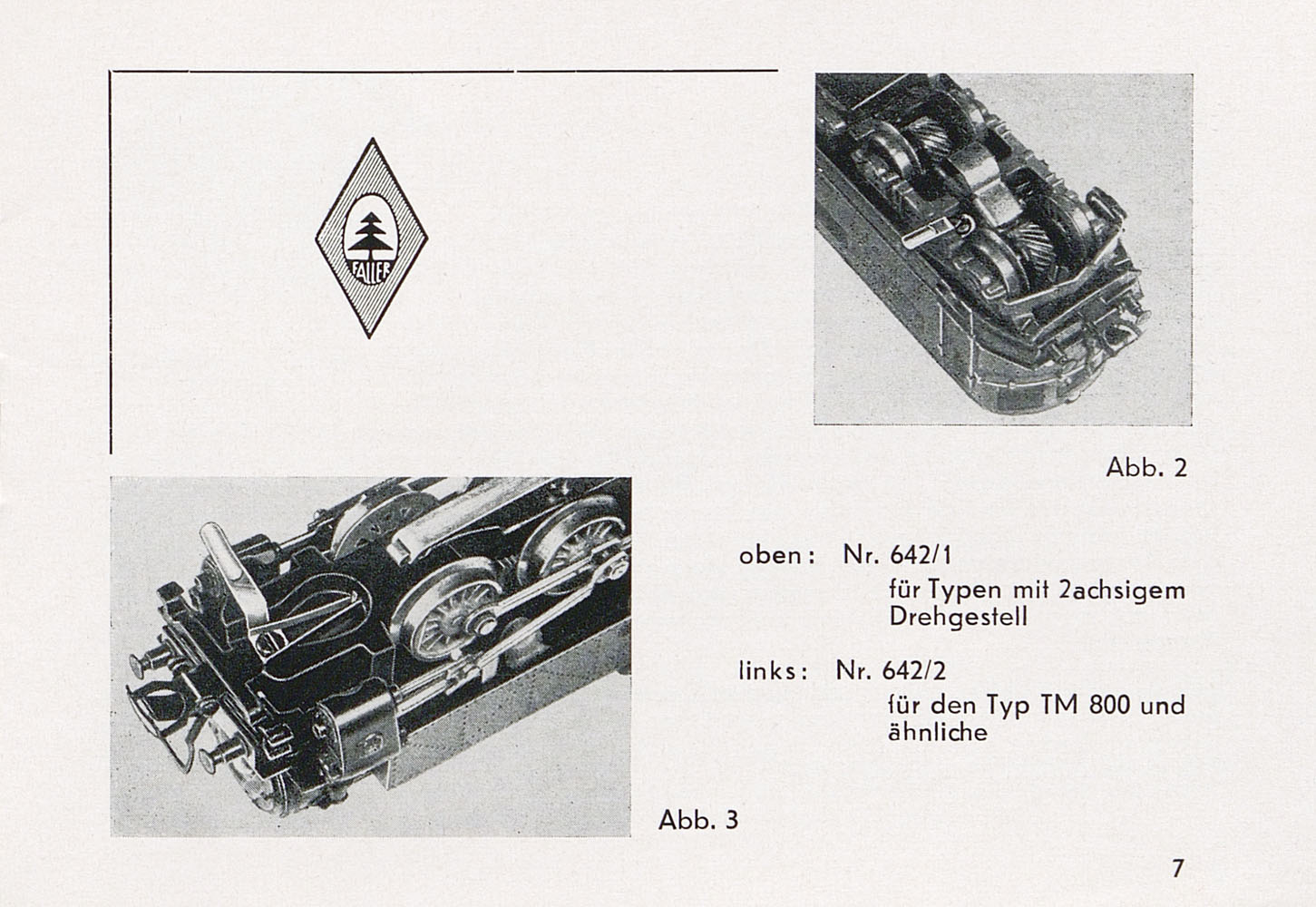 FALLER

Abb. 2

oben: Nr. 642/1
für Typen mit 2achsigem Drehgestell

links: Nr. 642/2
für den Typ TM 800 und ähnliche

Abb. 3

7